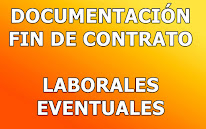 DOCUMENTACIÓN FIN DE CONTRATO

LABORALES EVENTUALES